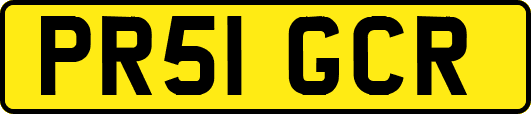 PR51 GCR